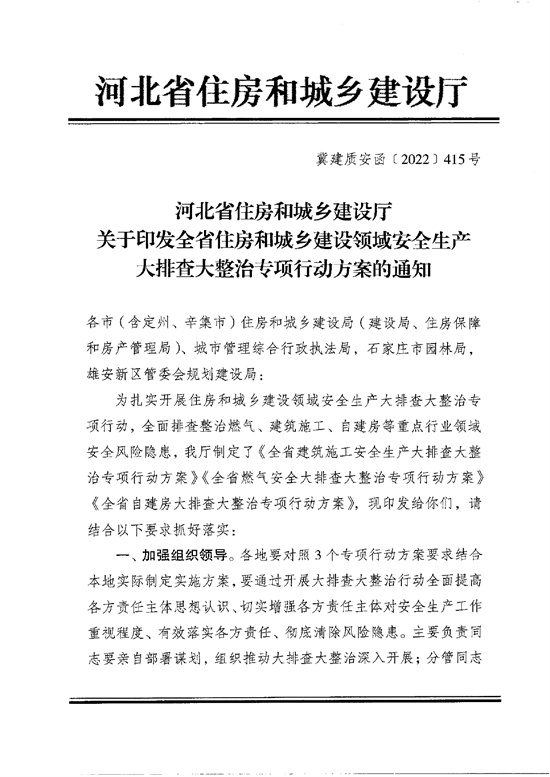 河北省住房和城乡建设厅

冀建质安函〔2022〕415号

河北省住房和城乡建设厅
关于印发全省住房和城乡建设领域安全生产
大排查大整治专项行动方案的通知

各市（含定州、辛集市）住房和城乡建设局（建设局、住房保障和房产管理局）、城市管理综合行政执法局，石家庄市园林局，雄安新区管委会规划建设局：

为扎实开展住房和城乡建设领域安全生产大排查大整治专项行动，全面排查整治燃气、建筑施工、自建房等重点行业领域安全风险隐患，我厅制定了《全省建筑施工安全生产大排查大整治专项行动方案》《全省燃气安全大排查大整治专项行动方案》《全省自建房大排查大整治专项行动方案》，现印发给你们，请结合以下要求抓好落实：

一、加强组织领导。各地要对照3个专项行动方案要求结合本地实际制定实施方案，要通过开展大排查大整治行动全面提高各方责任主体思想认识、切实增强各方责任主体对安全生产工作重视程度、有效落实各方责任、彻底清除风险隐患。主要负责同志要亲自部署谋划，组织推动大排查大整治深入开展；分管同志